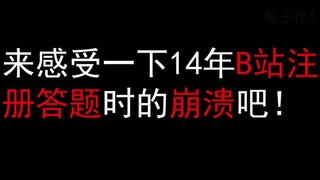 陈子徐A

来感受一下14年B站注册答题时的崩溃吧！